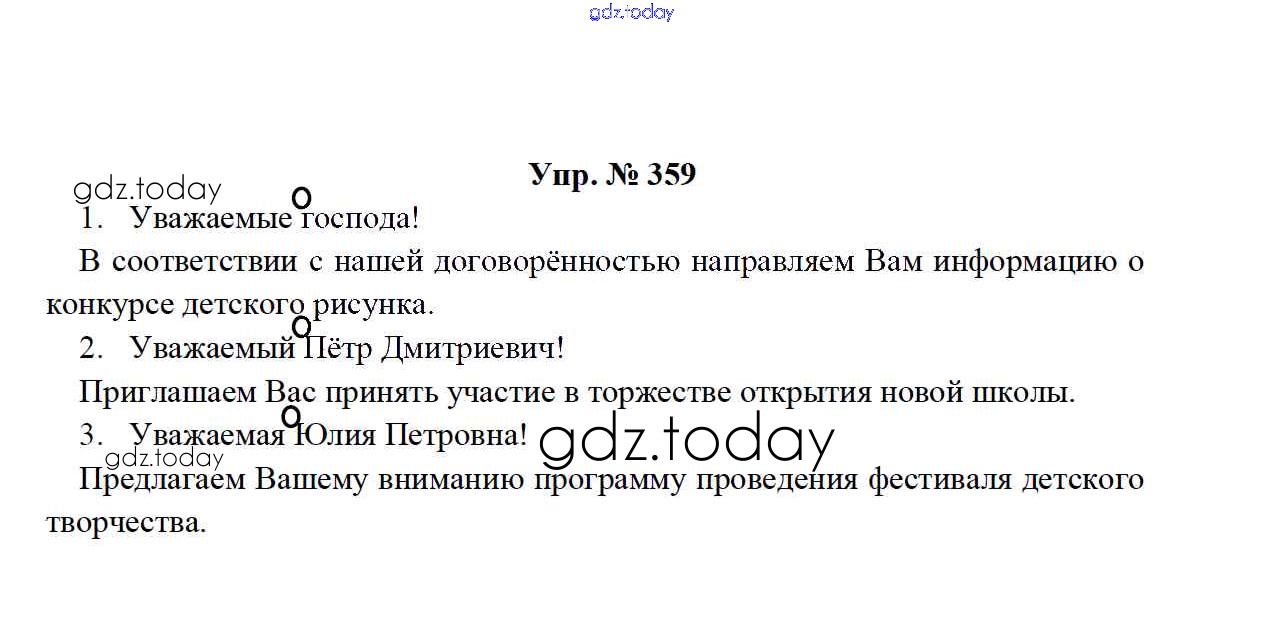 Упр. № 359

1. Уважаемые господа!

В соответствии с нашей договорённостью направляем Вам информацию о конкурсе детского рисунка.

2. Уважаемый Пётр Дмитриевич!

Приглашаем Вас принять участие в торжестве открытия новой школы.

3. Уважаемая Юлия Петровна!

Предлагаем Вашему вниманию программу проведения фестиваля детского творчества.

gdz.today